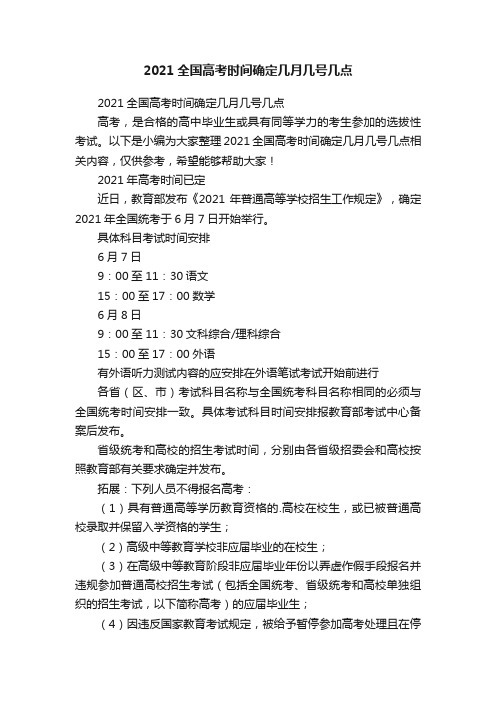 2021 全国高考时间确定几月几号几点

2021 全国高考时间确定几月几号几点

高考，是合格的高中毕业生或具有同等学力的考生参加的选拔性考试。以下是小编为大家整理 2021 全国高考时间确定几月几号几点相关内容，仅供参考，希望能够帮助大家！

2021 年高考时间已定

近日，教育部发布《2021 年普通高等学校招生工作规定》，确定 2021 年全国统考于 6 月 7 日开始举行。

具体科目考试时间安排

6 月 7 日

9：00 至 11：30 语文

15：00 至 17：00 数学

6 月 8 日

9：00 至 11：30 文科综合/理科综合

15：00 至 17：00 外语

有外语听力测试内容的应安排在外语笔试考试开始前进行

各省（区、市）考试科目名称与全国统考科目名称相同的必须与全国统考时间安排一致。具体考试科目时间安排报教育部考试中心备案后发布。

省级统考和高校的招生考试时间，分别由各省级招委会和高校按照教育部有关要求确定并发布。

拓展：下列人员不得报名高考：

（1）具有普通高等学历教育资格的.高校在校生，或已被普通高校录取并保留入学资格的学生；

（2）高级中等教育学校非应届毕业的在校生；

（3）在高级中等教育阶段非应届毕业年份以弄虚作假手段报名并违规参加普通高校招生考试（包括全国统考、省级统考和高校单独组织的招生考试，以下简称高考）的应届毕业生；

（4）因违反国家教育考试规定，被给予暂停参加高考处理且在停